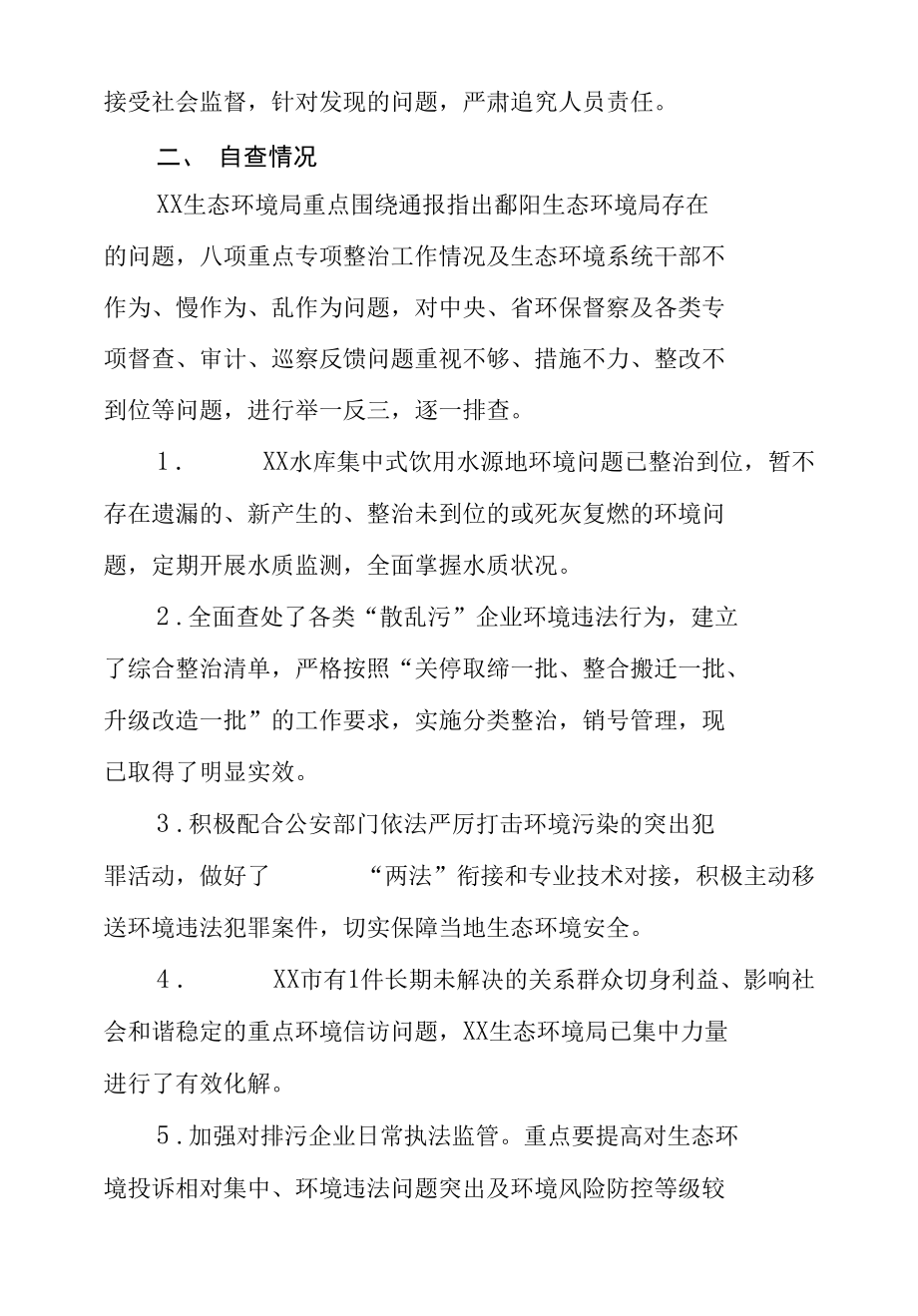 接受社会监督，针对发现的问题，严肃追究人员责任。

二、 自查情况

XX生态环境局重点围绕通报指出鄱阳生态环境局存在的问题，八项重点专项整治工作情况及生态环境系统干部不作为、慢作为、乱作为问题，对中央、省环保督察及各类专项督查、审计、巡察反馈问题重视不够、措施不力、整改不到位等问题，进行举一反三，逐一排查。

1． XX水库集中式饮用水源地环境问题已整治到位，暂不存在遗漏的、新产生的、整治未到位的或死灰复燃的环境问题，定期开展水质监测，全面掌握水质状况。

2．全面查处了各类“散乱污”企业环境违法行为，建立了综合整治清单，严格按照“关停取缔一批、整合搬迁一批、升级改造一批”的工作要求，实施分类整治，销号管理，现已取得了明显实效。

3．积极配合公安部门依法严厉打击环境污染的突出犯罪活动，做好了 “两法”衔接和专业技术对接，积极主动移送环境违法犯罪案件，切实保障当地生态环境安全。

4． XX市有1件长期未解决的关系群众切身利益、影响社会和谐稳定的重点环境信访问题，XX生态环境局已集中力量进行了有效化解。

5．加强对排污企业日常执法监管。重点要提高对生态环境投诉相对集中、环境违法问题突出及环境风险防控等级较